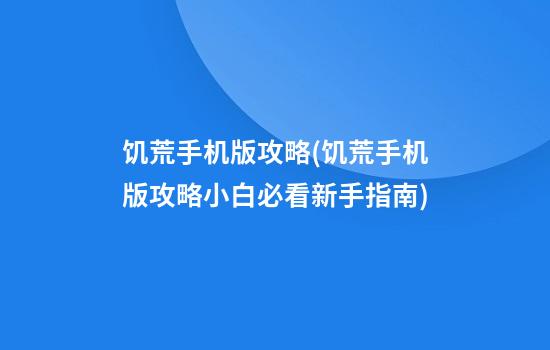 饥荒手机版攻略(饥荒手机版攻略小白必看新手指南)